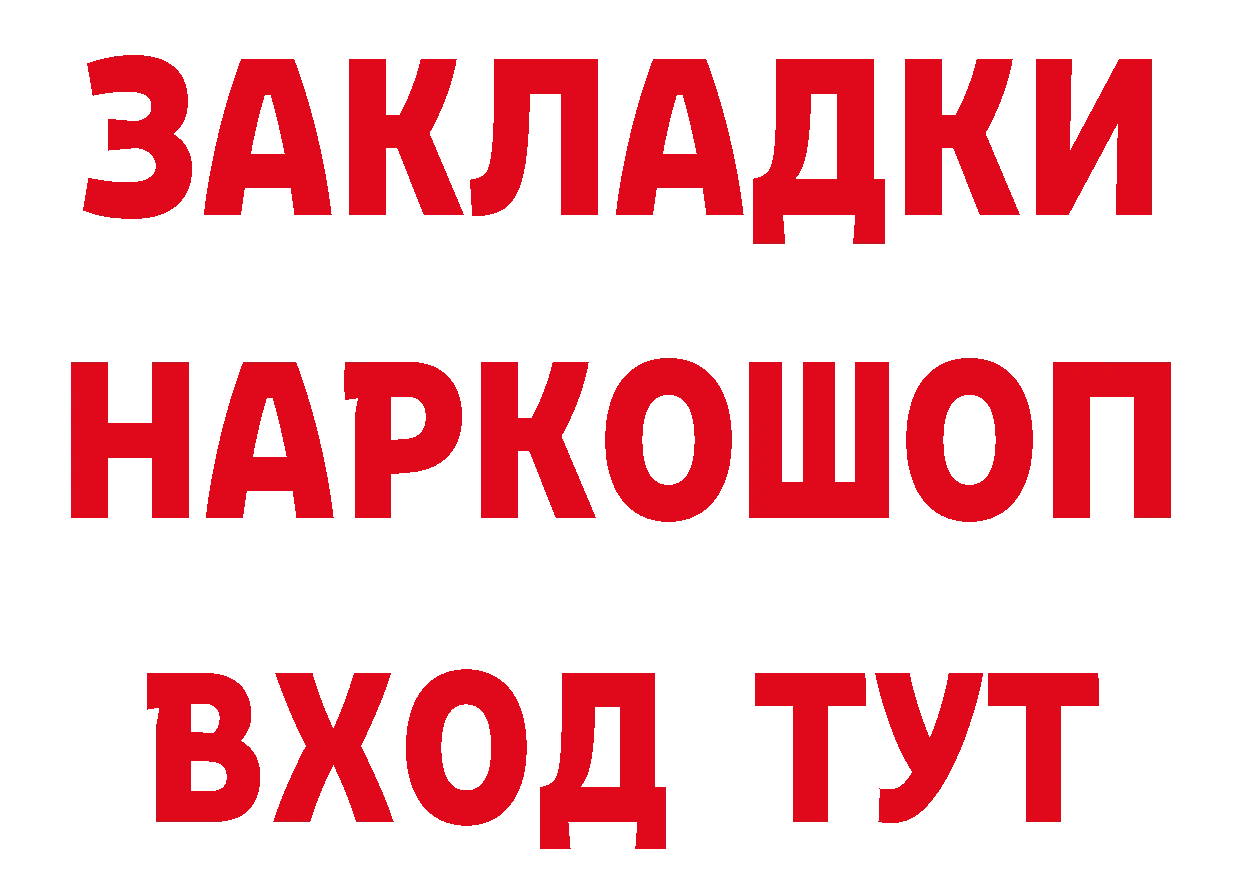 ЗАКЛАДКИ НАРКОШОП ВХОД ТУТ